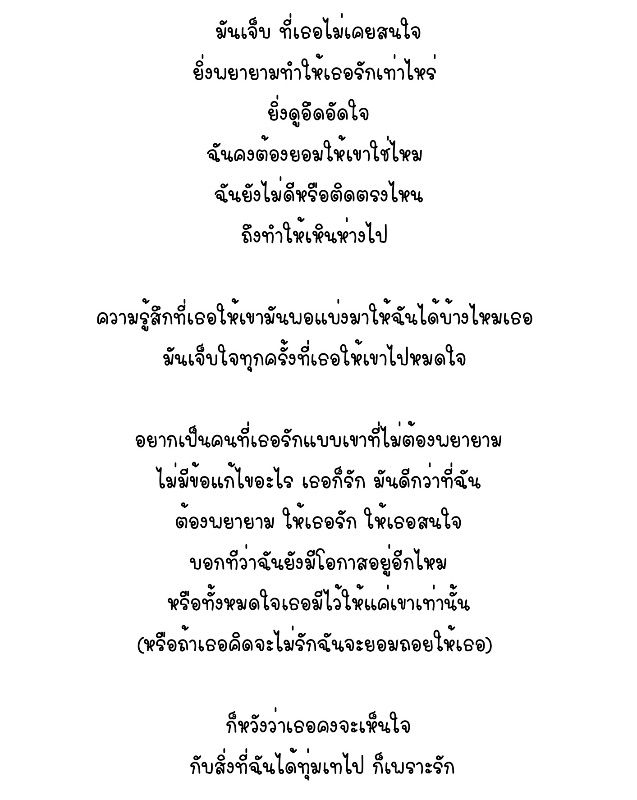 มันเจ็บ ที่เธอไม่เคยสนใจ
ยิ่งพยายามทำให้เธอรักเท่าไหร่
ยิ่งดูอึดอัดใจ
ฉันคงต้องยอมให้เขาใช่ไหม
ฉันยังไม่ดีหรือติดตรงไหน
ถึงทำให้เหินห่างไป

ความรู้สึกที่เธอให้เขามันพอแบ่งมาให้ฉันได้บ้างไหมเธอ
มันเจ็บใจทุกครั้งที่เธอให้เขาไปหมดใจ

อยากเป็นคนที่เธอรักแบบเขาที่ไม่ต้องพยายาม
ไม่มีข้อแก้ไขอะไร เธอก็รัก มันดีกว่าที่ฉัน
ต้องพยายาม ให้เธอรัก ให้เธอสนใจ
บอกทีว่าฉันยังมีโอกาสอยู่อีกไหม
หรือทั้งหมดใจเธอมีไว้ให้แค่เขาเท่านั้น
(หรือถ้าเธอคิดจะไม่รักฉันจะยอมถอยให้เธอ)

ก็หวังว่าเธอคงจะเห็นใจ
กับสิ่งที่ฉันได้ทุ่มเทไป ก็เพราะรัก